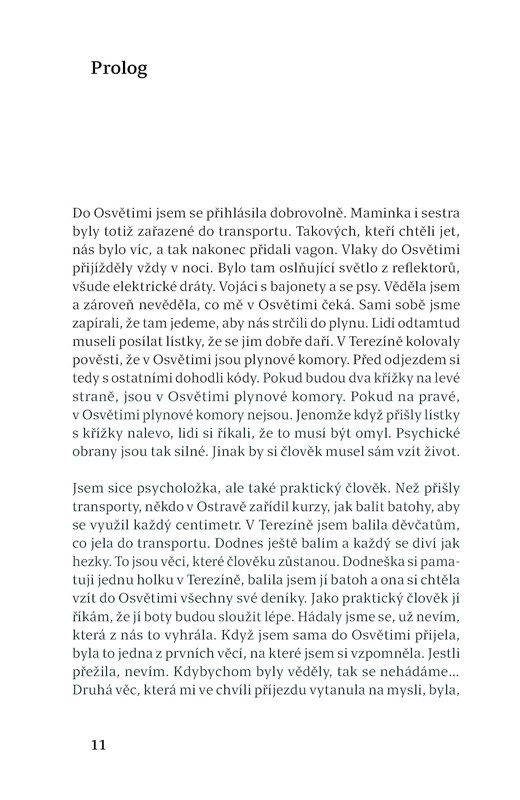 Prolog

Do Osvětimi jsem se přihlásila dobrovolně. Maminka i sestra byly totiž zařazené do transportu. Takových, kteří chtěli jet, nás bylo víc, a tak nakonec přidali vagon. Vlaky do Osvětimi přijížděly vždy v noci. Bylo tam oslňující světlo z reflektorů, všude elektrické dráty. Vojáci s bajonety a se psy. Věděla jsem a zároveň nevěděla, co mě v Osvětimi čeká. Sami sobě jsme zapírali, že tam jedeme, aby nás strčili do plynu. Lidi odtamtud museli posílat lístky, že se jim dobře daří. V Terezíně kolovaly pověsti, že v Osvětimi jsou plynové komory. Před odjezdem si tedy s ostatními dohodli kódy. Pokud budou dva křížky na levé straně, jsou v Osvětimi plynové komory. Pokud na pravé, v Osvětimi plynové komory nejsou. Jenomže když přišly lístky s křížky nalevo, lidi si říkali, že to musí být omyl. Psychické obrany jsou tak silné. Jinak by si člověk musel sám vzít život.

Jsem sice psycholožka, ale také praktický člověk. Než přišly transporty, někdo v Ostravě zařídil kurzy, jak balit batohy, aby se využil každý centimetr. V Terezíně jsem balila děvčatům, co jela do transportu. Dodnes ještě balím a každý se diví jak hezky. To jsou věci, které člověku zůstanou. Dodneška si pamatuji jednu holku v Terezíně, balila jsem jí batoh a ona si chtěla vzít do Osvětimi všechny své deníky. Jako praktický člověk jí říkám, že jí boty budou sloužit lépe. Hádaly jsme se, už nevím, která z nás to vyhrála. Když jsem sama do Osvětimi přijela, byla to jedna z prvních věcí, na které jsem si vzpomněla. Jestli přežila, nevím. Kdybychom byly věděly, tak se nehádáme... Druhá věc, která mi ve chvíli příjezdu vytanula na mysli, byla,

11